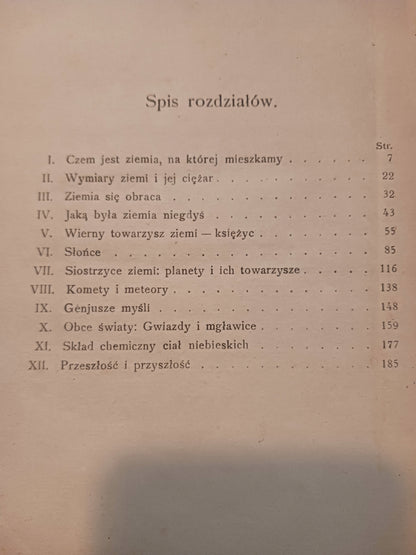 Spis rozdziałów.

Str.

I. Czem jest ziemia, na której mieszkamy 7

II. Wymiary ziemi i jej ciężar 22

III. Ziemia się obraca 32

IV. Jaką była ziemia niegdyś 43

V. Wierny towarzysz ziemi — księżyc 55

VI. Słońce 85

VII. Siostrzyce ziemi: planety i ich towarzysze 116

VIII. Komety i meteory 138

IX. Genjusze myśli 148

X. Obce światy: Gwiazdy i mgławice 159

XI. Skład chemiczny ciał niebieskich 177

XII. Przeszłość i przyszłość 185